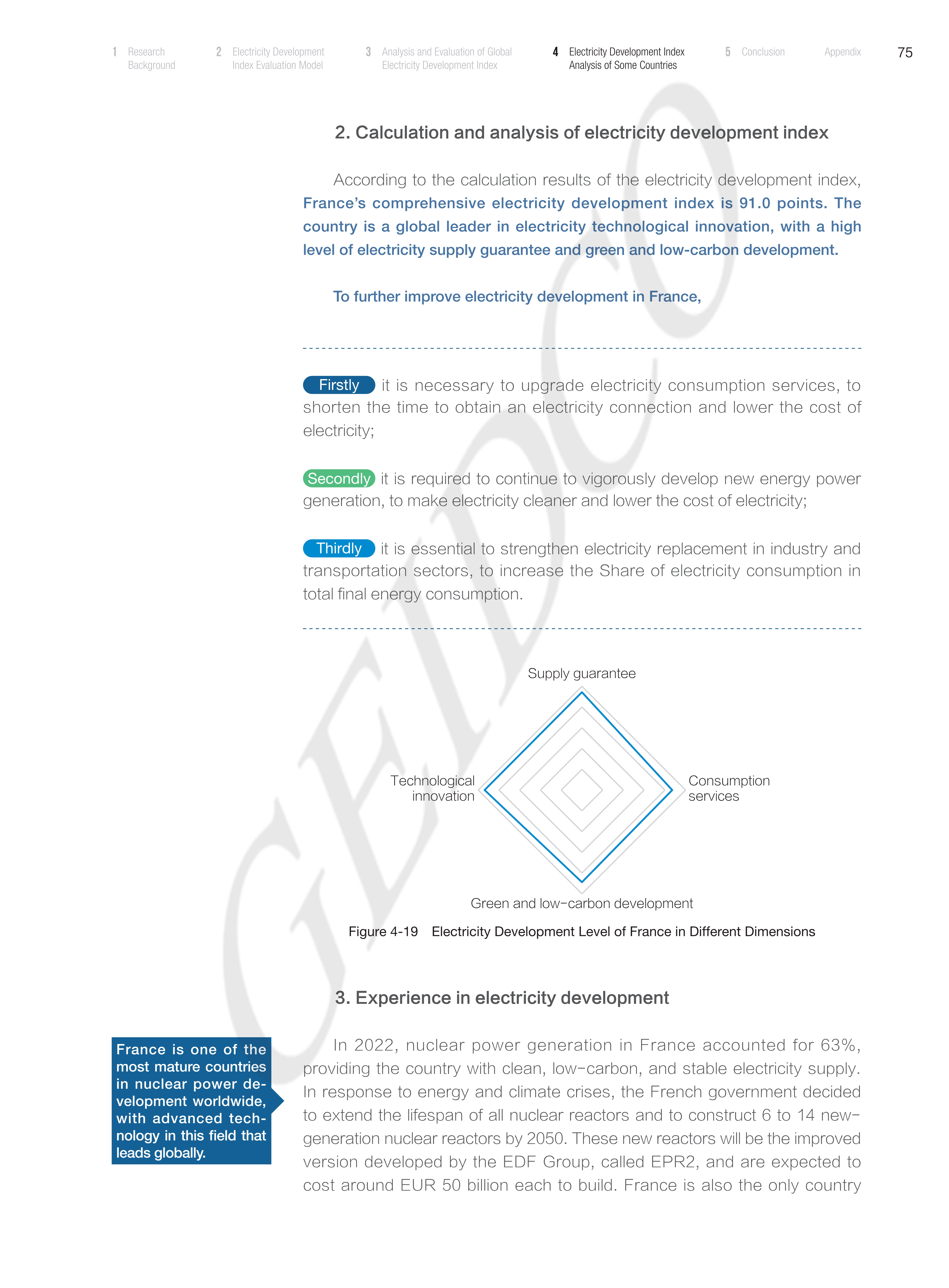 1 Research Background

2 Electricity Development Index Evaluation Model

3 Analysis and Evaluation of Global Electricity Development Index

4 Electricity Development Index Analysis of Some Countries

5 Conclusion

Appendix

75

GEIDCO

2. Calculation and analysis of electricity development index

According to the calculation results of the electricity development index, France's comprehensive electricity development index is 91.0 points. The country is a global leader in electricity technological innovation, with a high level of electricity supply guarantee and green and low-carbon development.

To further improve electricity development in France,

Firstly it is necessary to upgrade electricity consumption services, to shorten the time to obtain an electricity connection and lower the cost of electricity;

Secondly it is required to continue to vigorously develop new energy power generation, to make electricity cleaner and lower the cost of electricity;

Thirdly it is essential to strengthen electricity replacement in industry and transportation sectors, to increase the Share of electricity consumption in total final energy consumption.

Supply guarantee

Technological innovation

Consumption services

Green and low-carbon development

Figure 4-19 Electricity Development Level of France in Different Dimensions

3. Experience in electricity development

France is one of the most mature countries in nuclear power development worldwide, with advanced technology in this field that leads globally.

In 2022, nuclear power generation in France accounted for 63%, providing the country with clean, low-carbon, and stable electricity supply. In response to energy and climate crises, the French government decided to extend the lifespan of all nuclear reactors and to construct 6 to 14 new-generation nuclear reactors by 2050. These new reactors will be the improved version developed by the EDF Group, called EPR2, and are expected to cost around EUR 50 billion each to build. France is also the only country